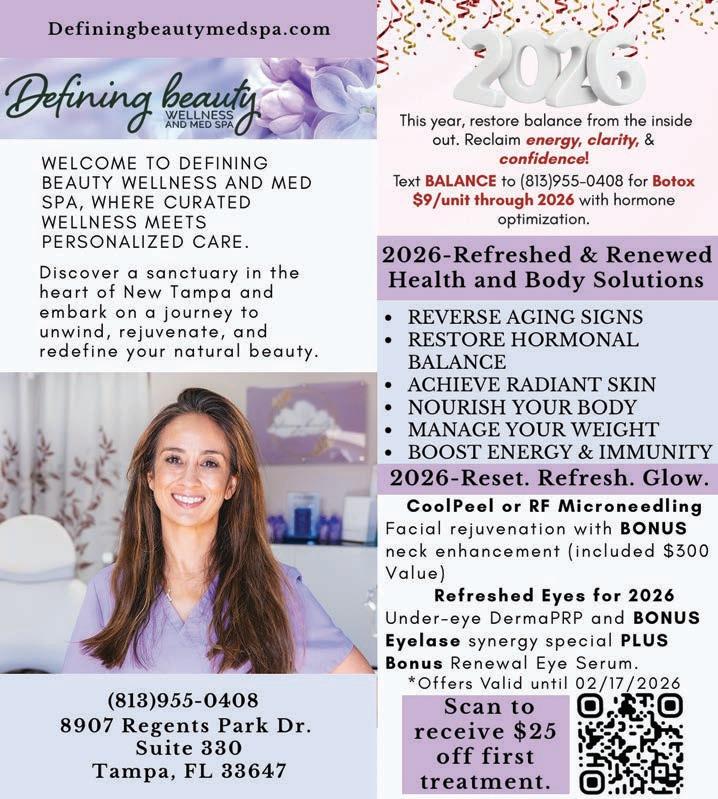 Definingbeautymedspa.com

Defining beauty
WELLNESS AND MED SPA

WELCOME TO DEFINING BEAUTY WELLNESS AND MED SPA, WHERE CURATED WELLNESS MEETS PERSONALIZED CARE.

Discover a sanctuary in the heart of New Tampa and embark on a journey to unwind, rejuvenate, and redefine your natural beauty.

(813)955-0408
8907 Regents Park Dr.
Suite 330
Tampa, FL 33647

2026

This year, restore balance from the inside out. Reclaim energy, clarity, & confidence!
Text BALANCE to (813)955-0408 for Botox $9/unit through 2026 with hormone optimization.

2026-Refreshed & Renewed Health and Body Solutions

• REVERSE AGING SIGNS
• RESTORE HORMONAL BALANCE
• ACHIEVE RADIANT SKIN
• NOURISH YOUR BODY
• MANAGE YOUR WEIGHT
• BOOST ENERGY & IMMUNITY

2026-Reset. Refresh. Glow.

CoolPeel or RF Microneedling
Facial rejuvenation with BONUS neck enhancement (included $300 Value)

Refreshed Eyes for 2026
Under-eye DermaPRP and BONUS Eyelase synergy special PLUS Bonus Renewal Eye Serum.
*Offers Valid until 02/17/2026

Scan to receive $25 off first treatment.